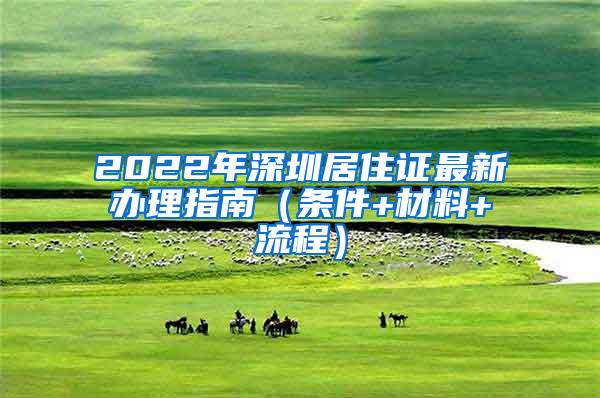 2022年深圳居住证最新办理指南（条件+材料+流程）